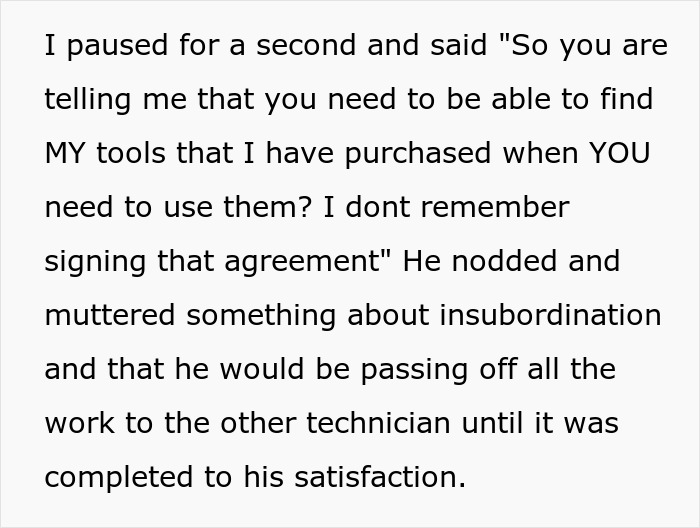 I paused for a second and said "So you are telling me that you need to be able to find MY tools that I have purchased when YOU need to use them? I dont remember signing that agreement" He nodded and muttered something about insubordination and that he would be passing off all the work to the other technician until it was completed to his satisfaction.